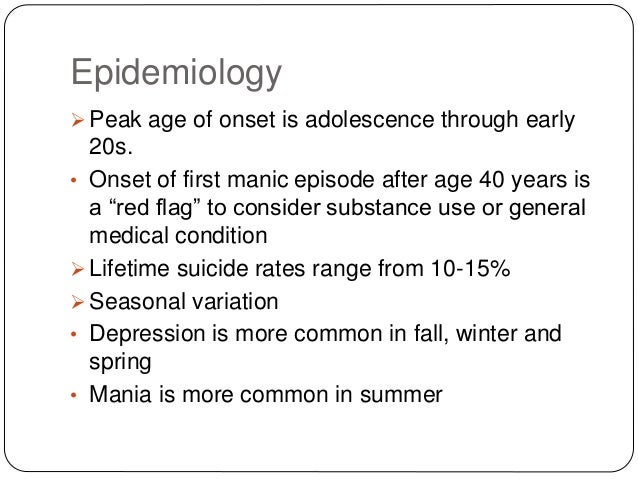 Epidemiology

➢ Peak age of onset is adolescence through early 20s.

• Onset of first manic episode after age 40 years is a “red flag” to consider substance use or general medical condition

➢ Lifetime suicide rates range from 10-15%

➢ Seasonal variation

• Depression is more common in fall, winter and spring

• Mania is more common in summer